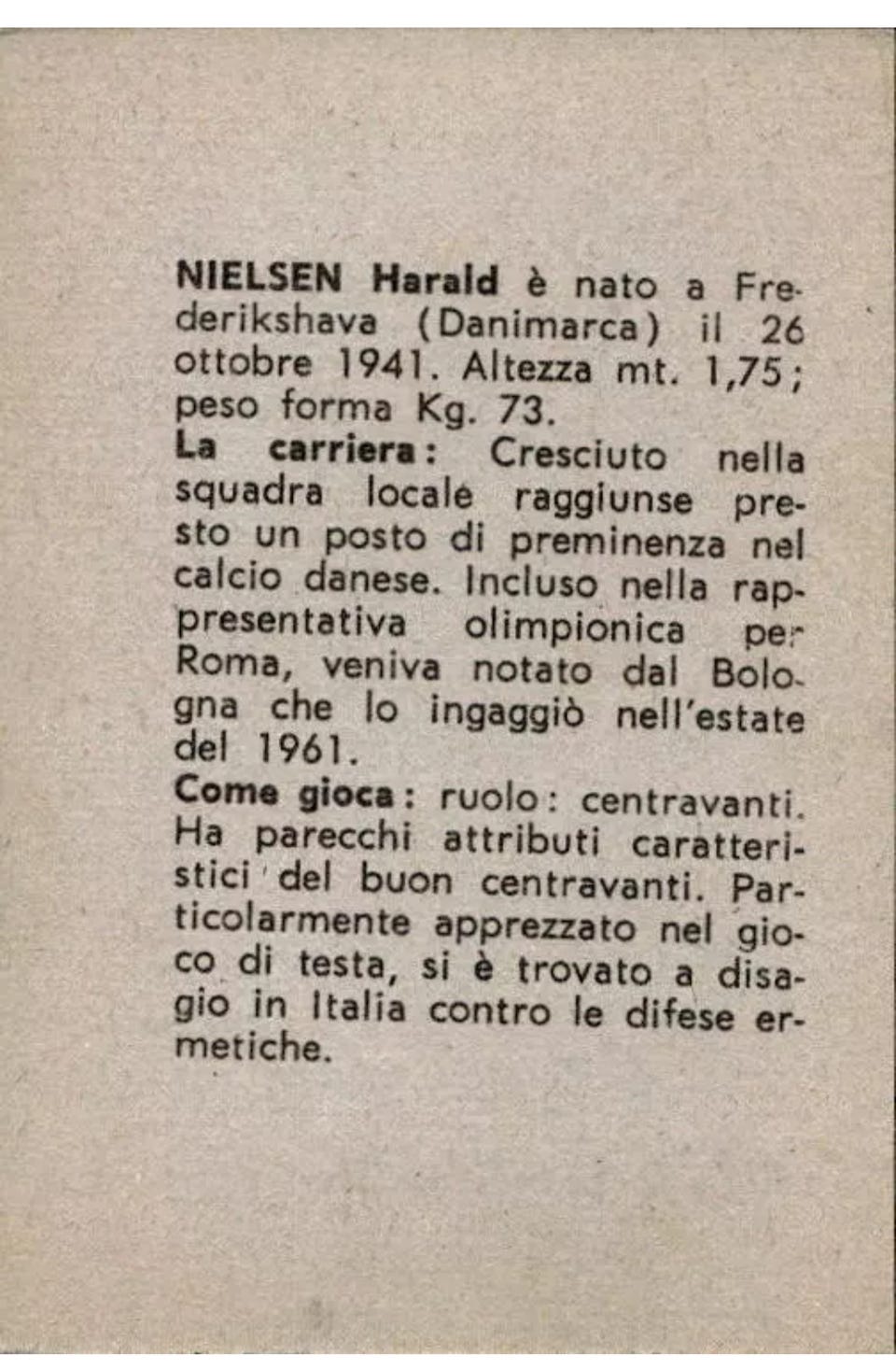 NIELSEN Harald è nato a Frederikshava (Danimarca) il 26 ottobre 1941. Altezza mt. 1,75; peso forma Kg. 73.
La carriera: Cresciuto nella squadra locale raggiunse presto un posto di preminenza nel calcio danese. Incluso nella rappresentativa olimpionica per Roma, veniva notato dal Bologna che lo ingaggiò nell'estate del 1961.
Come gioca: ruolo: centravanti. Ha parecchi attributi caratteristici del buon centravanti. Particolarmente apprezzato nel gioco di testa, si è trovato a disagio in Italia contro le difese ermetiche.